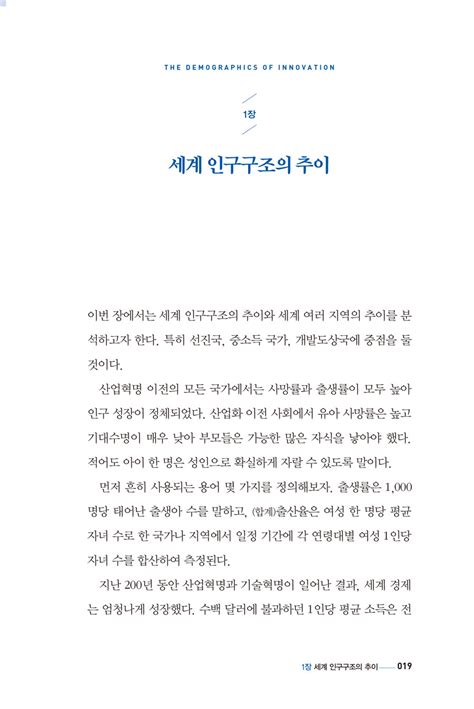 THE DEMOGRAPHICS OF INNOVATION

1장

세계 인구구조의 추이

이번 장에서는 세계 인구구조의 추이와 세계 여러 지역의 추이를 분석하고자 한다. 특히 선진국, 중소득 국가, 개발도상국에 중점을 둘 것이다.

산업혁명 이전의 모든 국가에서는 사망률과 출생률이 모두 높아 인구 성장이 정체되었다. 산업화 이전 사회에서 유아 사망률은 높고 기대수명이 매우 낮아 부모들은 가능한 많은 자식을 낳아야 했다. 적어도 아이 한 명은 성인으로 확실하게 자랄 수 있도록 말이다.

먼저 흔히 사용되는 용어 몇 가지를 정의해보자. 출생률은 1,000명당 태어난 출생아 수를 말하고, (합계)출산율은 여성 한 명당 평균 자녀 수로 한 국가나 지역에서 일정 기간에 각 연령대별 여성 1인당 자녀 수를 합산하여 측정된다.

지난 200년 동안 산업혁명과 기술혁명이 일어난 결과, 세계 경제는 엄청나게 성장했다. 수백 달러에 불과하던 1인당 평균 소득은 전

1장 세계 인구구조의 추이 019